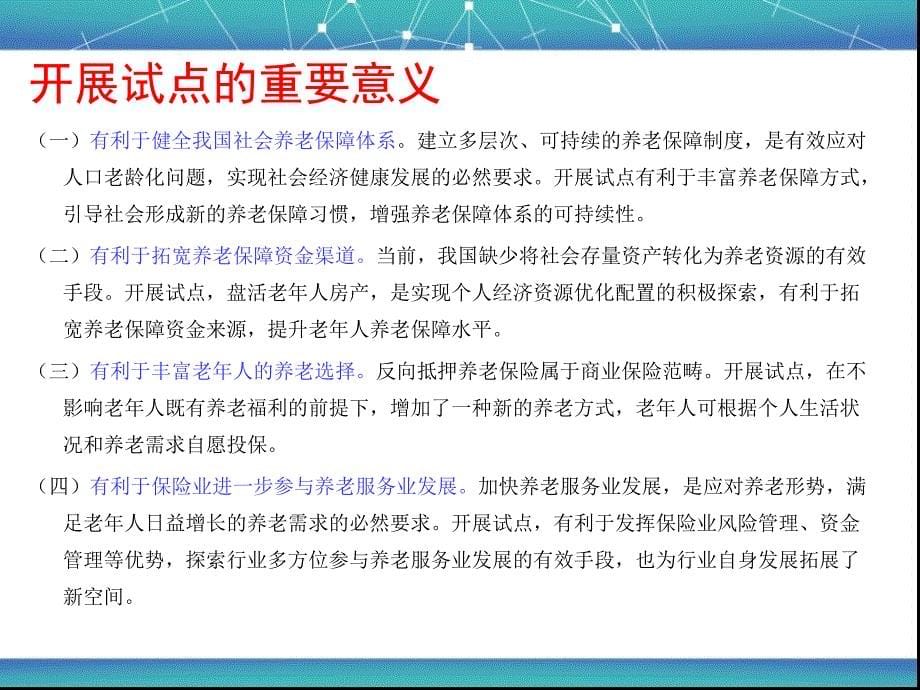 开展试点的重要意义

（一）有利于健全我国社会养老保障体系。建立多层次、可持续的养老保障制度，是有效应对人口老龄化问题，实现社会经济健康发展的必然要求。开展试点有利于丰富养老保障方式，引导社会形成新的养老保障习惯，增强养老保障体系的可持续性。

（二）有利于拓宽养老保障资金渠道。当前，我国缺少将社会存量资产转化为养老资源的有效手段。开展试点，盘活老年人房产，是实现个人经济资源优化配置的积极探索，有利于拓宽养老保障资金来源，提升老年人养老保障水平。

（三）有利于丰富老年人的养老选择。反向抵押养老保险属于商业保险范畴。开展试点，在不影响老年人既有养老福利的前提下，增加了一种新的养老方式，老年人可根据个人生活状况和养老需求自愿投保。

（四）有利于保险业进一步参与养老服务业发展。加快养老服务业发展，是应对养老形势，满足老年人日益增长的养老需求的必然要求。开展试点，有利于发挥保险业风险管理、资金管理等优势，探索行业多方位参与养老服务业发展的有效手段，也为行业自身发展拓展了新空间。